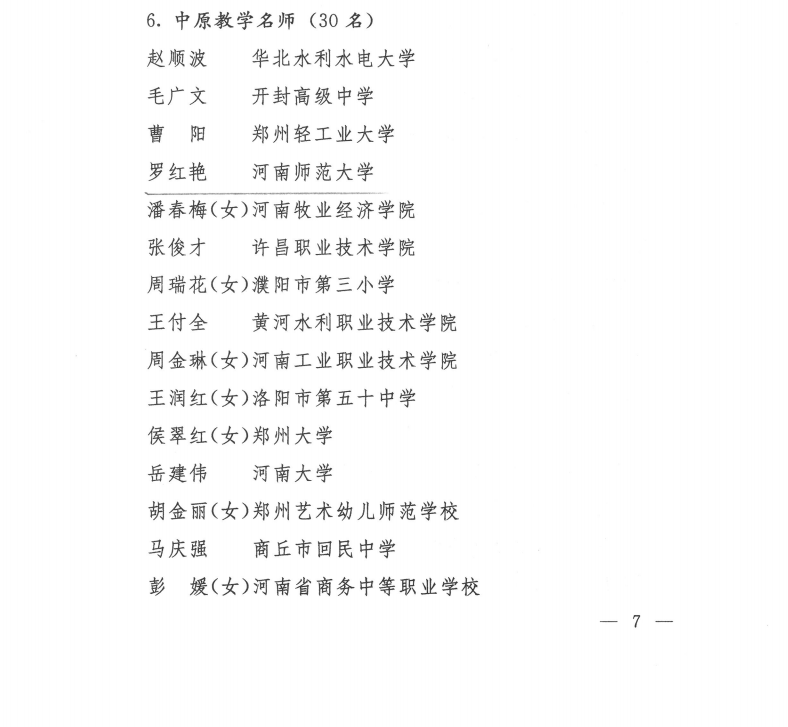 6. 中原教学名师（30 名）

赵顺波　　华北水利水电大学
毛广文　　开封高级中学
曹　阳　　郑州轻工业大学
罗红艳　　河南师范大学
潘春梅(女)河南牧业经济学院
张俊才　　许昌职业技术学院
周瑞花(女)濮阳市第三小学
王付全　　黄河水利职业技术学院
周金琳(女)河南工业职业技术学院
王润红(女)洛阳市第五十中学
侯翠红(女)郑州大学
岳建伟　　河南大学
胡金丽(女)郑州艺术幼儿师范学校
马庆强　　商丘市回民中学
彭　媛(女)河南省商务中等职业学校

— 7 —